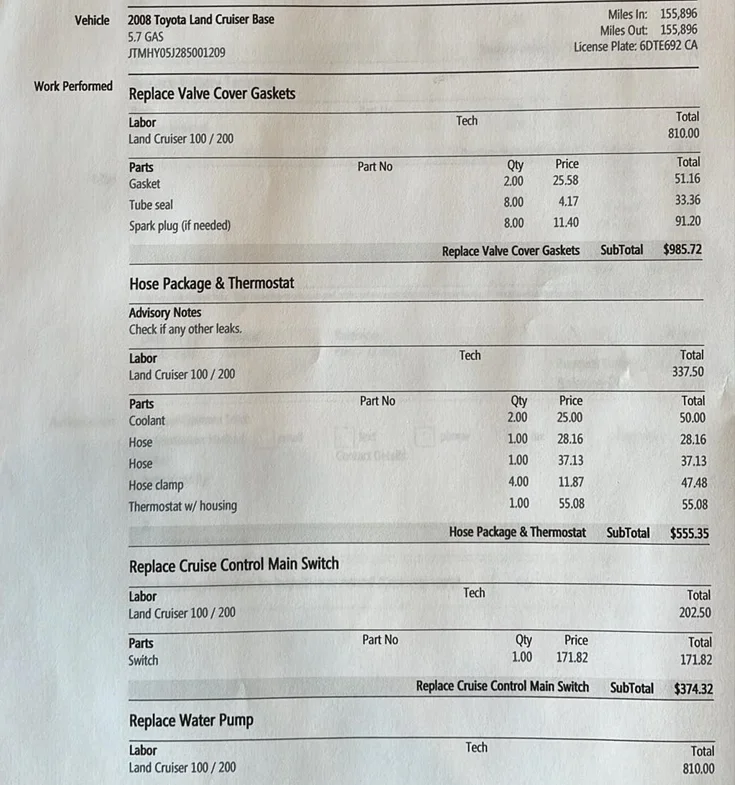 Vehicle 2008 Toyota Land Cruiser Base
5.7 GAS
JTMHY05J285001209

Miles In: 155,896
Miles Out: 155,896
License Plate: 6DTE692 CA

Work Performed

Replace Valve Cover Gaskets

| Labor | Tech | Total |
|---|---|---|
| Land Cruiser 100 / 200 | | 810.00 |

| Parts | Part No | Qty | Price | Total |
|---|---|---|---|---|
| Gasket | | 2.00 | 25.58 | 51.16 |
| Tube seal | | 8.00 | 4.17 | 33.36 |
| Spark plug (if needed) | | 8.00 | 11.40 | 91.20 |

Replace Valve Cover Gaskets SubTotal $985.72

Hose Package & Thermostat

Advisory Notes
Check if any other leaks.

| Labor | Tech | Total |
|---|---|---|
| Land Cruiser 100 / 200 | | 337.50 |

| Parts | Part No | Qty | Price | Total |
|---|---|---|---|---|
| Coolant | | 2.00 | 25.00 | 50.00 |
| Hose | | 1.00 | 28.16 | 28.16 |
| Hose | | 1.00 | 37.13 | 37.13 |
| Hose clamp | | 4.00 | 11.87 | 47.48 |
| Thermostat w/ housing | | 1.00 | 55.08 | 55.08 |

Hose Package & Thermostat SubTotal $555.35

Replace Cruise Control Main Switch

| Labor | Tech | Total |
|---|---|---|
| Land Cruiser 100 / 200 | | 202.50 |

| Parts | Part No | Qty | Price | Total |
|---|---|---|---|---|
| Switch | | 1.00 | 171.82 | 171.82 |

Replace Cruise Control Main Switch SubTotal $374.32

Replace Water Pump

| Labor | Tech | Total |
|---|---|---|
| Land Cruiser 100 / 200 | | 810.00 |